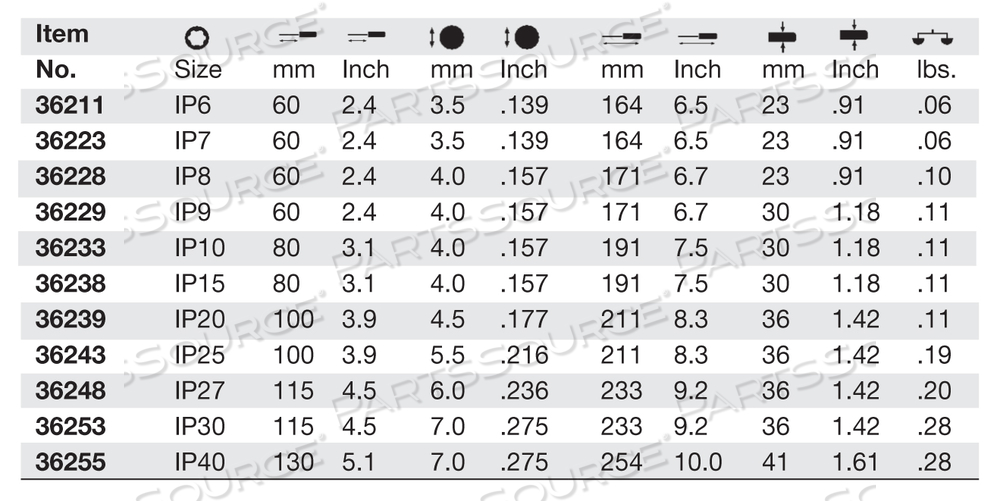 | Item No. | Size | mm | Inch | mm | Inch | mm | Inch | mm | Inch | lbs. |
|---|---|---|---|---|---|---|---|---|---|---|
| 36211 | IP6 | 60 | 2.4 | 3.5 | .139 | 164 | 6.5 | 23 | .91 | .06 |
| 36223 | IP7 | 60 | 2.4 | 3.5 | .139 | 164 | 6.5 | 23 | .91 | .06 |
| 36228 | IP8 | 60 | 2.4 | 4.0 | .157 | 171 | 6.7 | 23 | .91 | .10 |
| 36229 | IP9 | 60 | 2.4 | 4.0 | .157 | 171 | 6.7 | 30 | 1.18 | .11 |
| 36233 | IP10 | 80 | 3.1 | 4.0 | .157 | 191 | 7.5 | 30 | 1.18 | .11 |
| 36238 | IP15 | 80 | 3.1 | 4.0 | .157 | 191 | 7.5 | 30 | 1.18 | .11 |
| 36239 | IP20 | 100 | 3.9 | 4.5 | .177 | 211 | 8.3 | 36 | 1.42 | .11 |
| 36243 | IP25 | 100 | 3.9 | 5.5 | .216 | 211 | 8.3 | 36 | 1.42 | .19 |
| 36248 | IP27 | 115 | 4.5 | 6.0 | .236 | 233 | 9.2 | 36 | 1.42 | .20 |
| 36253 | IP30 | 115 | 4.5 | 7.0 | .275 | 233 | 9.2 | 36 | 1.42 | .28 |
| 36255 | IP40 | 130 | 5.1 | 7.0 | .275 | 254 | 10.0 | 41 | 1.61 | .28 |

PARTSSOURCE